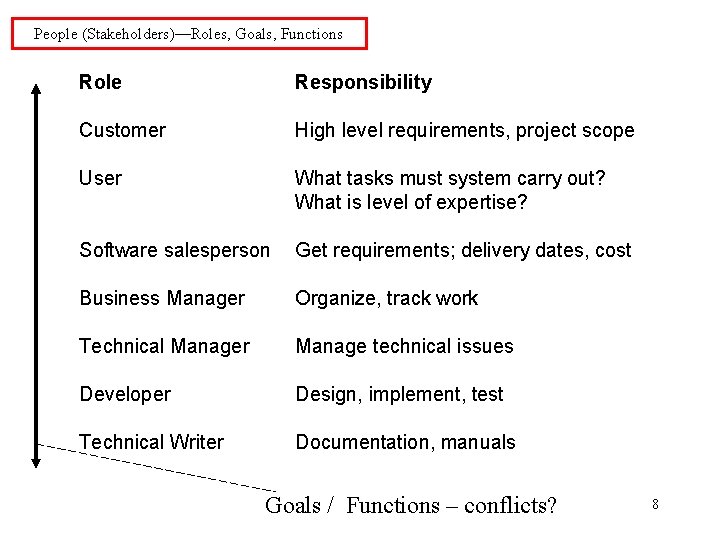 People (Stakeholders)—Roles, Goals, Functions

| Role | Responsibility |
|---|---|
| Customer | High level requirements, project scope |
| User | What tasks must system carry out? What is level of expertise? |
| Software salesperson | Get requirements; delivery dates, cost |
| Business Manager | Organize, track work |
| Technical Manager | Manage technical issues |
| Developer | Design, implement, test |
| Technical Writer | Documentation, manuals |

Goals / Functions – conflicts?

8